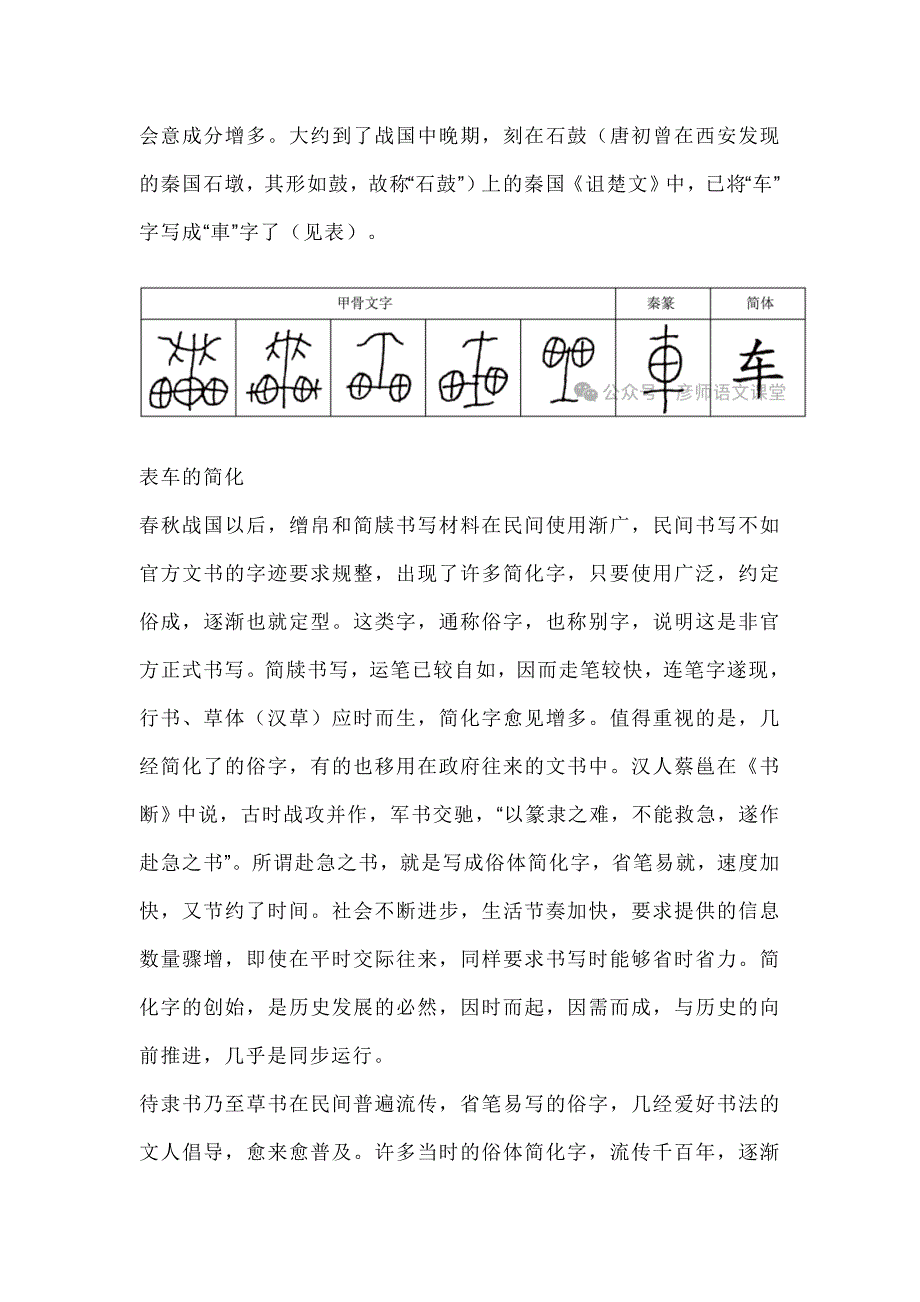 会意成分增多。大约到了战国中晚期，刻在石鼓（唐初曾在西安发现的秦国石墩，其形如鼓，故称“石鼓”）上的秦国《诅楚文》中，已将“车”字写成“車”字了（见表）。

| 甲骨文字 | | | | | 秦篆 | 简体 |
|---|---|---|---|---|---|---|
| | | | | | 車 | 车 |

公众号 · 彦师语文课堂

表车的简化

春秋战国以后，缯帛和简牍书写材料在民间使用渐广，民间书写不如官方文书的字迹要求规整，出现了许多简化字，只要使用广泛，约定俗成，逐渐也就定型。这类字，通称俗字，也称别字，说明这是非官方正式书写。简牍书写，运笔已较自如，因而走笔较快，连笔字遂现，行书、草体（汉草）应时而生，简化字愈见增多。值得重视的是，几经简化了的俗字，有的也移用在政府往来的文书中。汉人蔡邕在《书断》中说，古时战攻并作，军书交驰，“以篆隶之难，不能救急，遂作赴急之书”。所谓赴急之书，就是写成俗体简化字，省笔易就，速度加快，又节约了时间。社会不断进步，生活节奏加快，要求提供的信息数量骤增，即使在平时交际往来，同样要求书写时能够省时省力。简化字的创始，是历史发展的必然，因时而起，因需而成，与历史的向前推进，几乎是同步运行。

待隶书乃至草书在民间普遍流传，省笔易写的俗字，几经爱好书法的文人倡导，愈来愈普及。许多当时的俗体简化字，流传千百年，逐渐